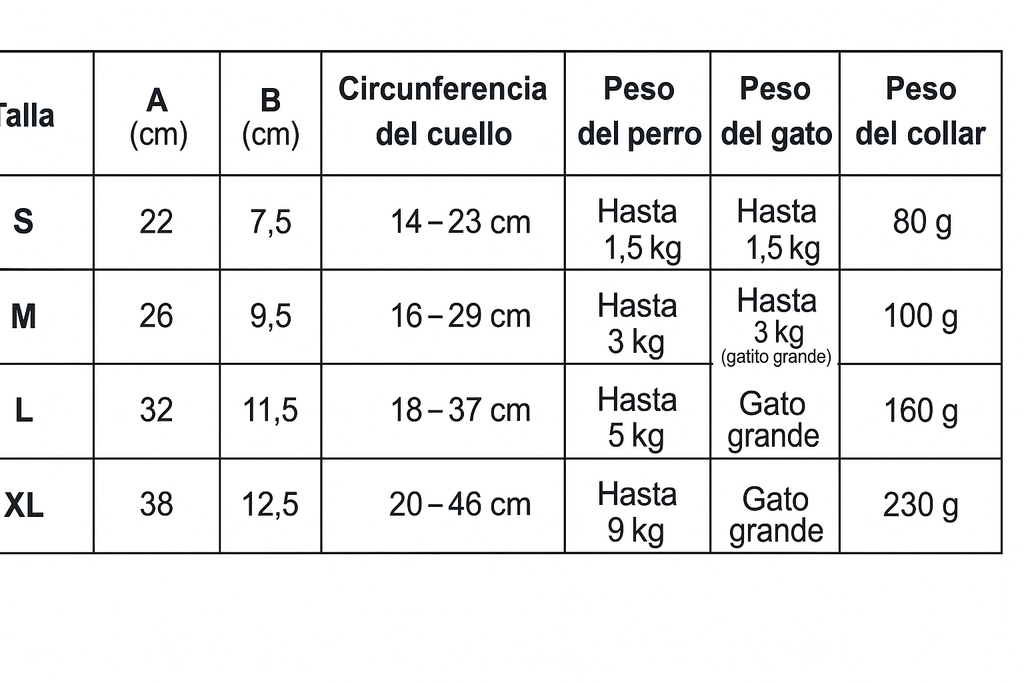 | Talla | A (cm) | B (cm) | Circunferencia del cuello | Peso del perro | Peso del gato | Peso del collar |
|---|---|---|---|---|---|---|
| S | 22 | 7,5 | 14 – 23 cm | Hasta 1,5 kg | Hasta 1,5 kg | 80 g |
| M | 26 | 9,5 | 16 – 29 cm | Hasta 3 kg | Hasta 3 kg (gatito grande) | 100 g |
| L | 32 | 11,5 | 18 – 37 cm | Hasta 5 kg | Gato grande | 160 g |
| XL | 38 | 12,5 | 20 – 46 cm | Hasta 9 kg | Gato grande | 230 g |